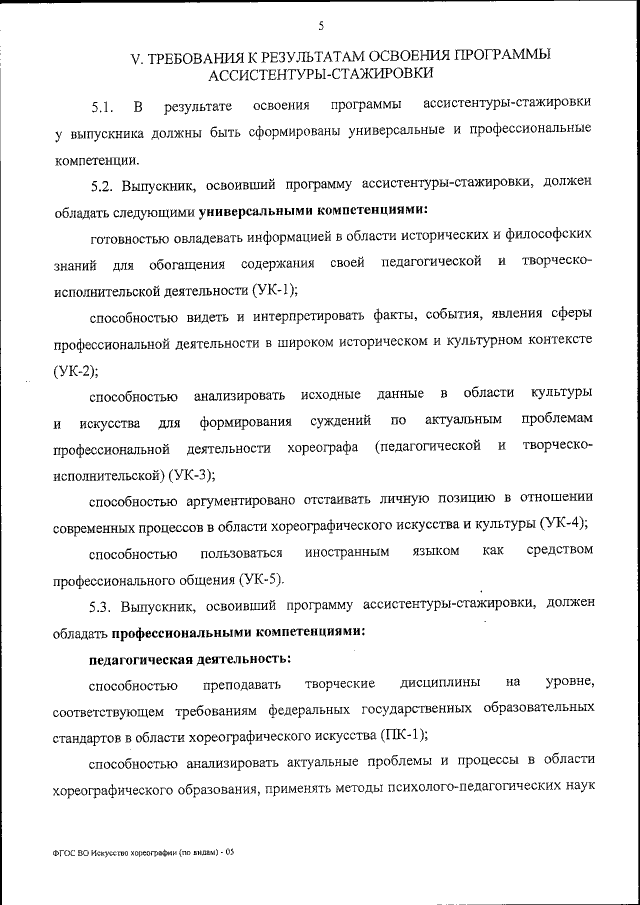 5

V. ТРЕБОВАНИЯ К РЕЗУЛЬТАТАМ ОСВОЕНИЯ ПРОГРАММЫ АССИСТЕНТУРЫ-СТАЖИРОВКИ

5.1. В результате освоения программы ассистентуры-стажировки у выпускника должны быть сформированы универсальные и профессиональные компетенции.

5.2. Выпускник, освоивший программу ассистентуры-стажировки, должен обладать следующими универсальными компетенциями:

готовностью овладевать информацией в области исторических и философских знаний для обогащения содержания своей педагогической и творческо-исполнительской деятельности (УК-1);

способностью видеть и интерпретировать факты, события, явления сферы профессиональной деятельности в широком историческом и культурном контексте (УК-2);

способностью анализировать исходные данные в области культуры и искусства для формирования суждений по актуальным проблемам профессиональной деятельности хореографа (педагогической и творческо-исполнительской) (УК-3);

способностью аргументировано отстаивать личную позицию в отношении современных процессов в области хореографического искусства и культуры (УК-4);

способностью пользоваться иностранным языком как средством профессионального общения (УК-5).

5.3. Выпускник, освоивший программу ассистентуры-стажировки, должен обладать профессиональными компетенциями:

педагогическая деятельность:

способностью преподавать творческие дисциплины на уровне, соответствующем требованиям федеральных государственных образовательных стандартов в области хореографического искусства (ПК-1);

способностью анализировать актуальные проблемы и процессы в области хореографического образования, применять методы психолого-педагогических наук

ФГОС ВО Искусство хореографии (по видам) - 05